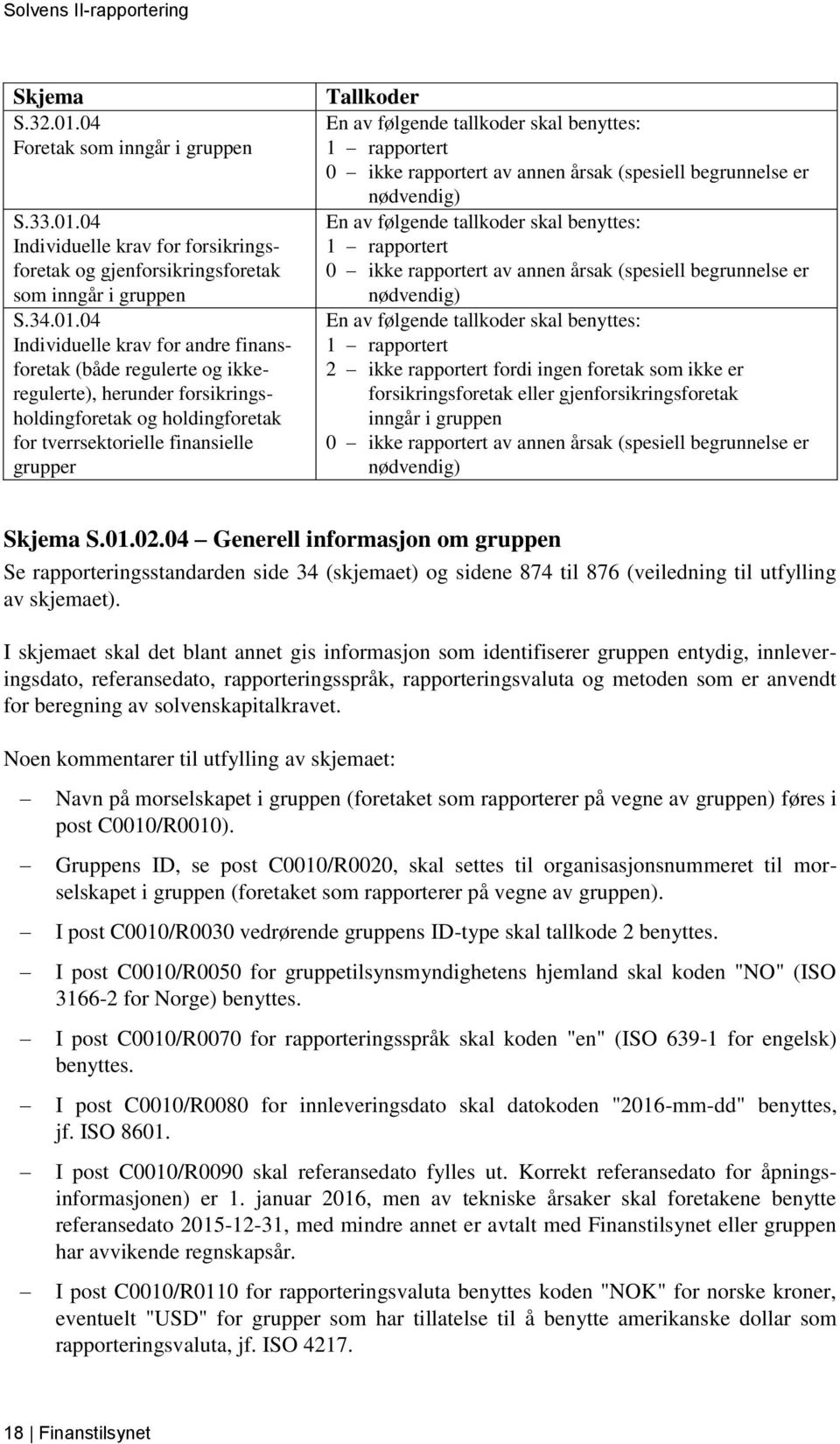 Solvens II-rapportering

| Skjema | Tallkoder |
|---|---|
| S.32.01.04 Foretak som inngår i gruppen | En av følgende tallkoder skal benyttes: 1 – rapportert 0 – ikke rapportert av annen årsak (spesiell begrunnelse er nødvendig) |
| S.33.01.04 Individuelle krav for forsikringsforetak og gjenforsikringsforetak som inngår i gruppen | En av følgende tallkoder skal benyttes: 1 – rapportert 0 – ikke rapportert av annen årsak (spesiell begrunnelse er nødvendig) |
| S.34.01.04 Individuelle krav for andre finansforetak (både regulerte og ikke-regulerte), herunder forsikringsholdingforetak og holdingforetak for tverrsektorielle finansielle grupper | En av følgende tallkoder skal benyttes: 1 – rapportert 2 – ikke rapportert fordi ingen foretak som ikke er forsikringsforetak eller gjenforsikringsforetak inngår i gruppen 0 – ikke rapportert av annen årsak (spesiell begrunnelse er nødvendig) |

Skjema S.01.02.04 – Generell informasjon om gruppen

Se rapporteringsstandarden side 34 (skjemaet) og sidene 874 til 876 (veiledning til utfylling av skjemaet).

I skjemaet skal det blant annet gis informasjon som identifiserer gruppen entydig, innleveringsdato, referansedato, rapporteringsspråk, rapporteringsvaluta og metoden som er anvendt for beregning av solvenskapitalkravet.

Noen kommentarer til utfylling av skjemaet:

– Navn på morselskapet i gruppen (foretaket som rapporterer på vegne av gruppen) føres i post C0010/R0010).

– Gruppens ID, se post C0010/R0020, skal settes til organisasjonsnummeret til morselskapet i gruppen (foretaket som rapporterer på vegne av gruppen).

– I post C0010/R0030 vedrørende gruppens ID-type skal tallkode 2 benyttes.

– I post C0010/R0050 for gruppetilsynsmyndighetens hjemland skal koden "NO" (ISO 3166-2 for Norge) benyttes.

– I post C0010/R0070 for rapporteringsspråk skal koden "en" (ISO 639-1 for engelsk) benyttes.

– I post C0010/R0080 for innleveringsdato skal datokoden "2016-mm-dd" benyttes, jf. ISO 8601.

– I post C0010/R0090 skal referansedato fylles ut. Korrekt referansedato for åpningsinformasjonen) er 1. januar 2016, men av tekniske årsaker skal foretakene benytte referansedato 2015-12-31, med mindre annet er avtalt med Finanstilsynet eller gruppen har avvikende regnskapsår.

– I post C0010/R0110 for rapporteringsvaluta benyttes koden "NOK" for norske kroner, eventuelt "USD" for grupper som har tillatelse til å benytte amerikanske dollar som rapporteringsvaluta, jf. ISO 4217.

18 | Finanstilsynet